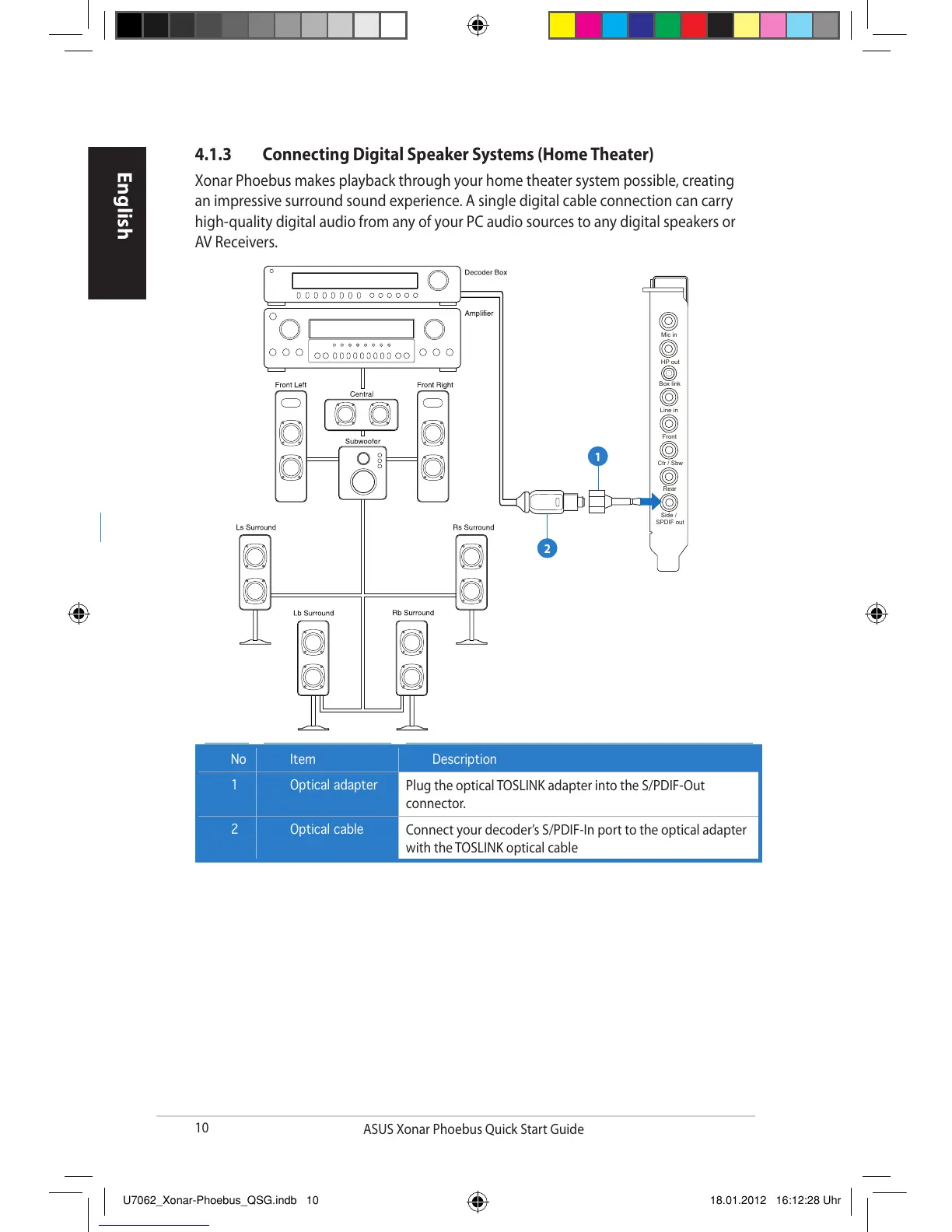 English

4.1.3 Connecting Digital Speaker Systems (Home Theater)

Xonar Phoebus makes playback through your home theater system possible, creating an impressive surround sound experience. A single digital cable connection can carry high-quality digital audio from any of your PC audio sources to any digital speakers or AV Receivers.

Decoder Box
Amplifier
Front Left
Central
Front Right
Subwoofer
Ls Surround
Rs Surround
Lb Surround
Rb Surround
Mic in
HP out
Box link
Line in
Front
Ctr / Sbw
Rear
Side / SPDIF out
1
2

| No | Item | Description |
|---|---|---|
| 1 | Optical adapter | Plug the optical TOSLINK adapter into the S/PDIF-Out connector. |
| 2 | Optical cable | Connect your decoder's S/PDIF-In port to the optical adapter with the TOSLINK optical cable |

10 ASUS Xonar Phoebus Quick Start Guide

U7062_Xonar-Phoebus_QSG.indb 10 18.01.2012 16:12:28 Uhr